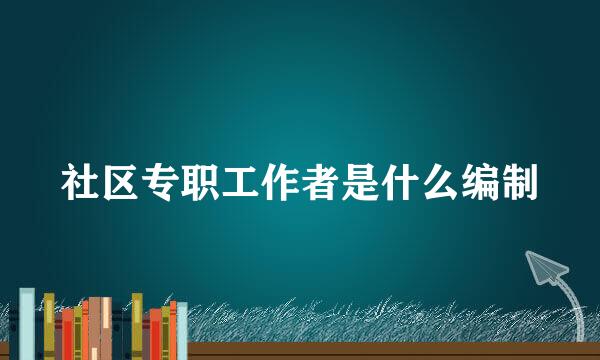 社区专职工作者是什么编制